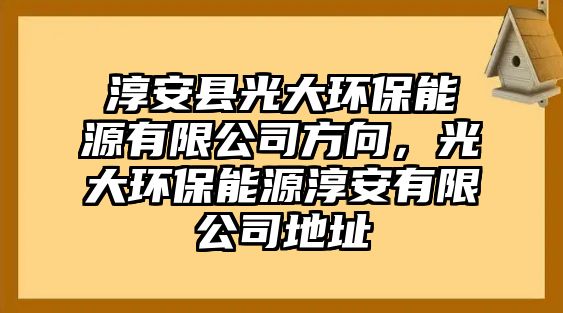 淳安县光大环保能源有限公司方向，光大环保能源淳安有限公司地址